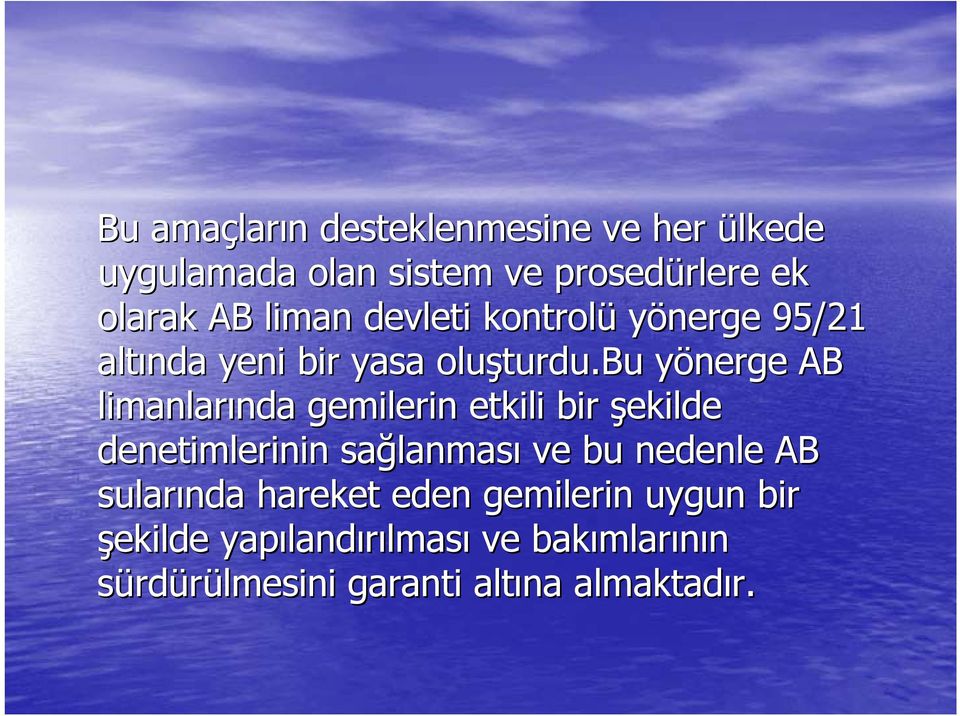 Bu amaçların desteklenmesine ve her ülkede uygulamada olan sistem ve prosedürlere ek olarak AB liman devleti kontrolü yönerge 95/21 altında yeni bir yasa oluşturdu.Bu yönerge AB limanlarında gemilerin etkili bir şekilde denetimlerinin sağlanması ve bu nedenle AB sularında hareket eden gemilerin uygun bir şekilde yapılandırılması ve bakımlarının sürdürülmesini garanti altına almaktadır.